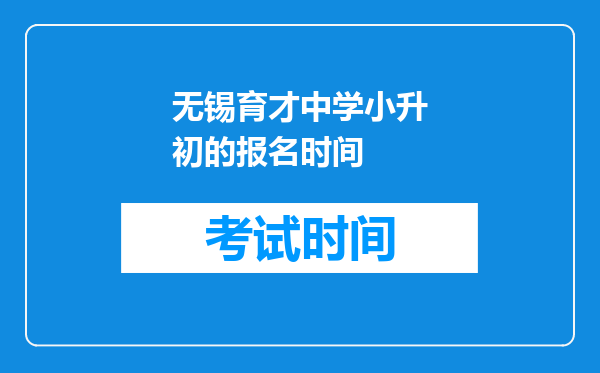 无锡育才中学小升初的报名时间

考试时间